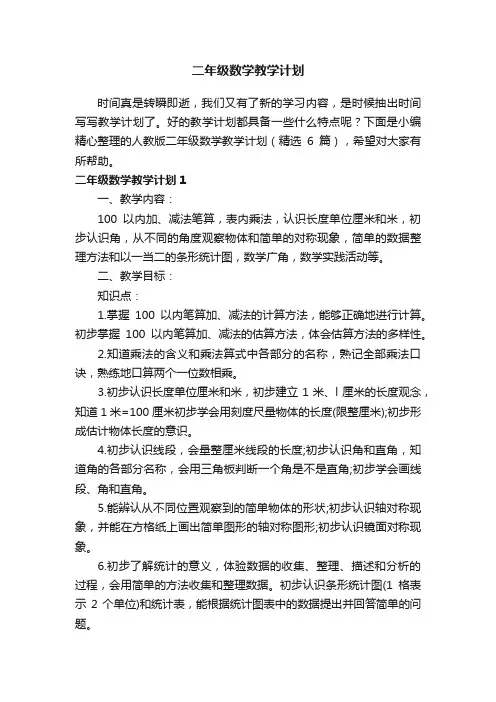 二年级数学教学计划

时间真是转瞬即逝，我们又有了新的学习内容，是时候抽出时间写写教学计划了。好的教学计划都具备一些什么特点呢？下面是小编精心整理的人教版二年级数学教学计划（精选 6 篇），希望对大家有所帮助。

二年级数学教学计划 1

一、教学内容：

100 以内加、减法笔算，表内乘法，认识长度单位厘米和米，初步认识角，从不同的角度观察物体和简单的对称现象，简单的数据整理方法和以一当二的条形统计图，数学广角，数学实践活动等。

二、教学目标：

知识点：

1.掌握 100 以内笔算加、减法的计算方法，能够正确地进行计算。初步掌握 100 以内笔算加、减法的估算方法，体会估算方法的多样性。

2.知道乘法的含义和乘法算式中各部分的名称，熟记全部乘法口诀，熟练地口算两个一位数相乘。

3.初步认识长度单位厘米和米，初步建立 1 米、l 厘米的长度观念，知道 1 米=100 厘米初步学会用刻度尺量物体的长度(限整厘米);初步形成估计物体长度的意识。

4.初步认识线段，会量整厘米线段的长度;初步认识角和直角，知道角的各部分名称，会用三角板判断一个角是不是直角;初步学会画线段、角和直角。

5.能辨认从不同位置观察到的简单物体的形状;初步认识轴对称现象，并能在方格纸上画出简单图形的轴对称图形;初步认识镜面对称现象。

6.初步了解统计的意义，体验数据的收集、整理、描述和分析的过程，会用简单的方法收集和整理数据。初步认识条形统计图(1 格表示 2 个单位)和统计表，能根据统计图表中的数据提出并回答简单的问题。